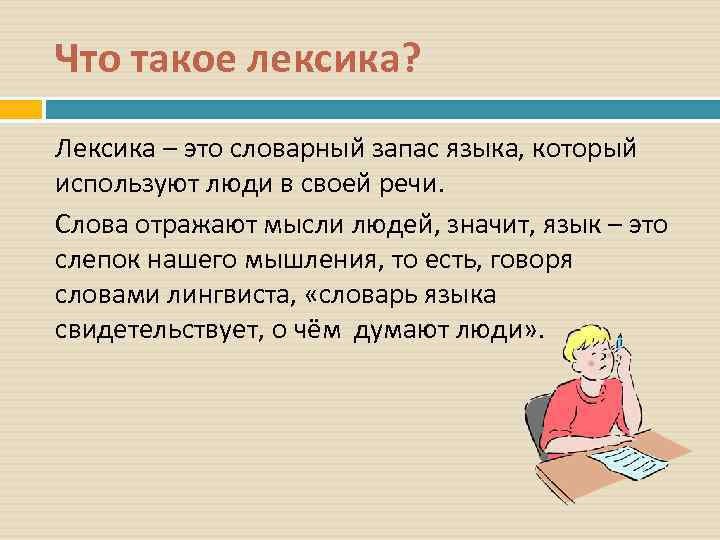 Что такое лексика?

Лексика – это словарный запас языка, который используют люди в своей речи.

Слова отражают мысли людей, значит, язык – это слепок нашего мышления, то есть, говоря словами лингвиста, «словарь языка свидетельствует, о чём думают люди».